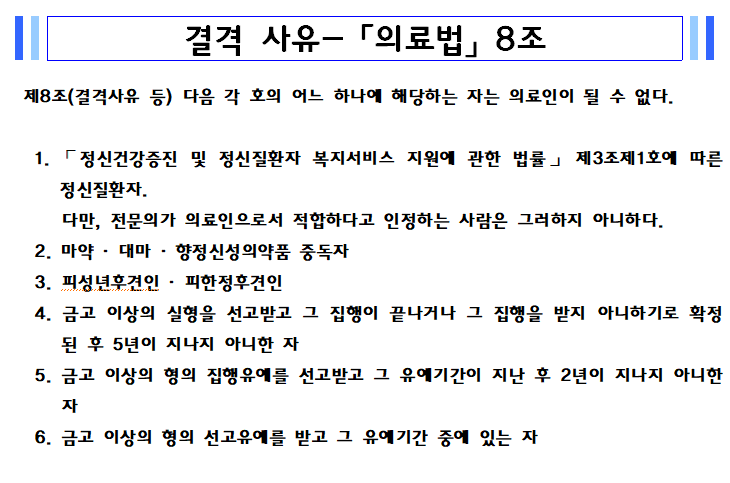 결격 사유–「의료법」8조

제8조(결격사유 등) 다음 각 호의 어느 하나에 해당하는 자는 의료인이 될 수 없다.

1. 「정신건강증진 및 정신질환자 복지서비스 지원에 관한 법률」 제3조제1호에 따른 정신질환자.
다만, 전문의가 의료인으로서 적합하다고 인정하는 사람은 그러하지 아니하다.
2. 마약 · 대마 · 향정신성의약품 중독자
3. 피성년후견인 · 피한정후견인
4. 금고 이상의 실형을 선고받고 그 집행이 끝나거나 그 집행을 받지 아니하기로 확정된 후 5년이 지나지 아니한 자
5. 금고 이상의 형의 집행유예를 선고받고 그 유예기간이 지난 후 2년이 지나지 아니한 자
6. 금고 이상의 형의 선고유예를 받고 그 유예기간 중에 있는 자